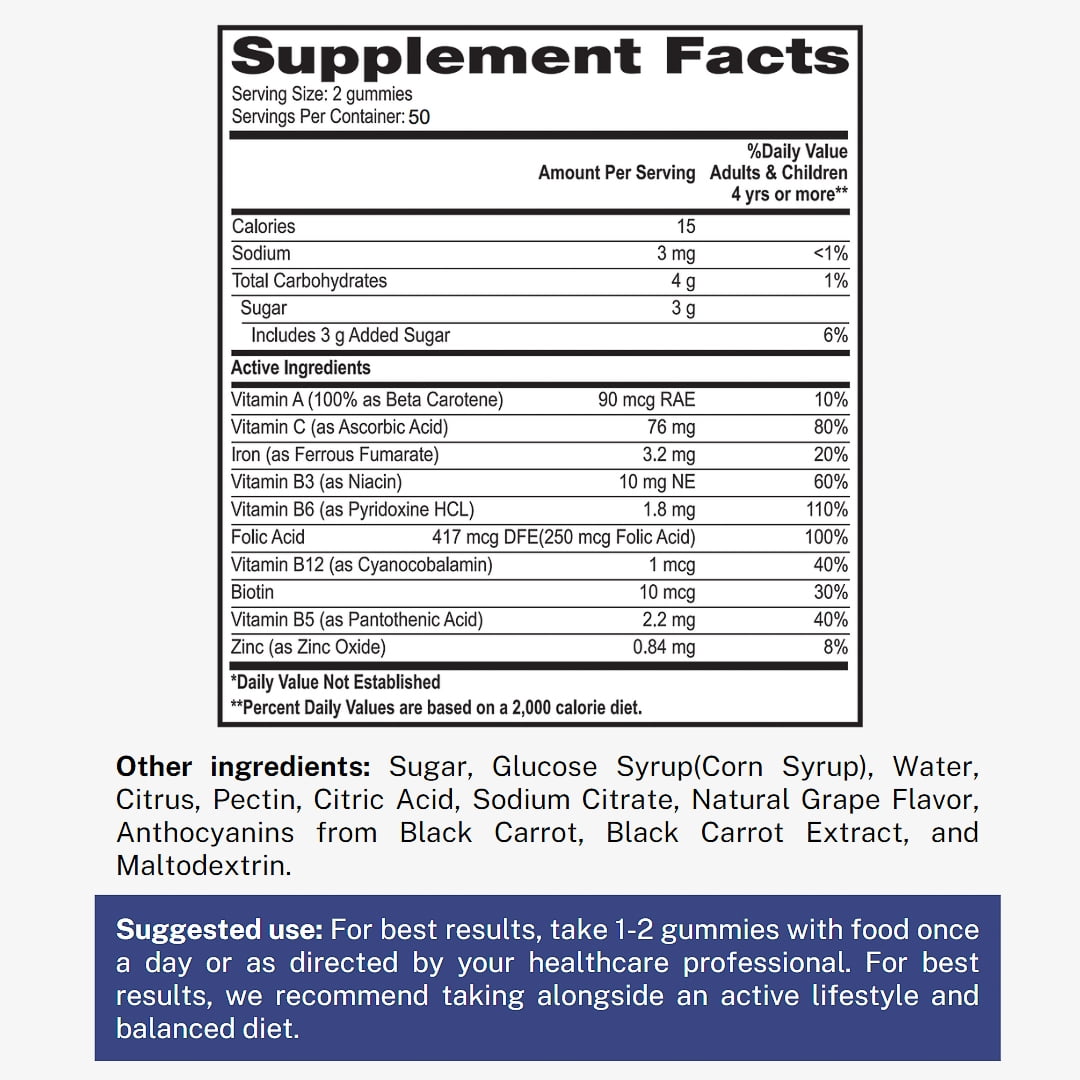 Supplement Facts
Serving Size: 2 gummies
Servings Per Container: 50

|  | Amount Per Serving | %Daily Value Adults & Children 4 yrs or more** |
|---|---|---|
| Calories | 15 |  |
| Sodium | 3 mg | <1% |
| Total Carbohydrates | 4 g | 1% |
| Sugar | 3 g |  |
| Includes 3 g Added Sugar |  | 6% |
| Active Ingredients |  |  |
| Vitamin A (100% as Beta Carotene) | 90 mcg RAE | 10% |
| Vitamin C (as Ascorbic Acid) | 76 mg | 80% |
| Iron (as Ferrous Fumarate) | 3.2 mg | 20% |
| Vitamin B3 (as Niacin) | 10 mg NE | 60% |
| Vitamin B6 (as Pyridoxine HCL) | 1.8 mg | 110% |
| Folic Acid | 417 mcg DFE(250 mcg Folic Acid) | 100% |
| Vitamin B12 (as Cyanocobalamin) | 1 mcg | 40% |
| Biotin | 10 mcg | 30% |
| Vitamin B5 (as Pantothenic Acid) | 2.2 mg | 40% |
| Zinc (as Zinc Oxide) | 0.84 mg | 8% |

*Daily Value Not Established
**Percent Daily Values are based on a 2,000 calorie diet.

Other ingredients: Sugar, Glucose Syrup(Corn Syrup), Water, Citrus, Pectin, Citric Acid, Sodium Citrate, Natural Grape Flavor, Anthocyanins from Black Carrot, Black Carrot Extract, and Maltodextrin.

Suggested use: For best results, take 1-2 gummies with food once a day or as directed by your healthcare professional. For best results, we recommend taking alongside an active lifestyle and balanced diet.